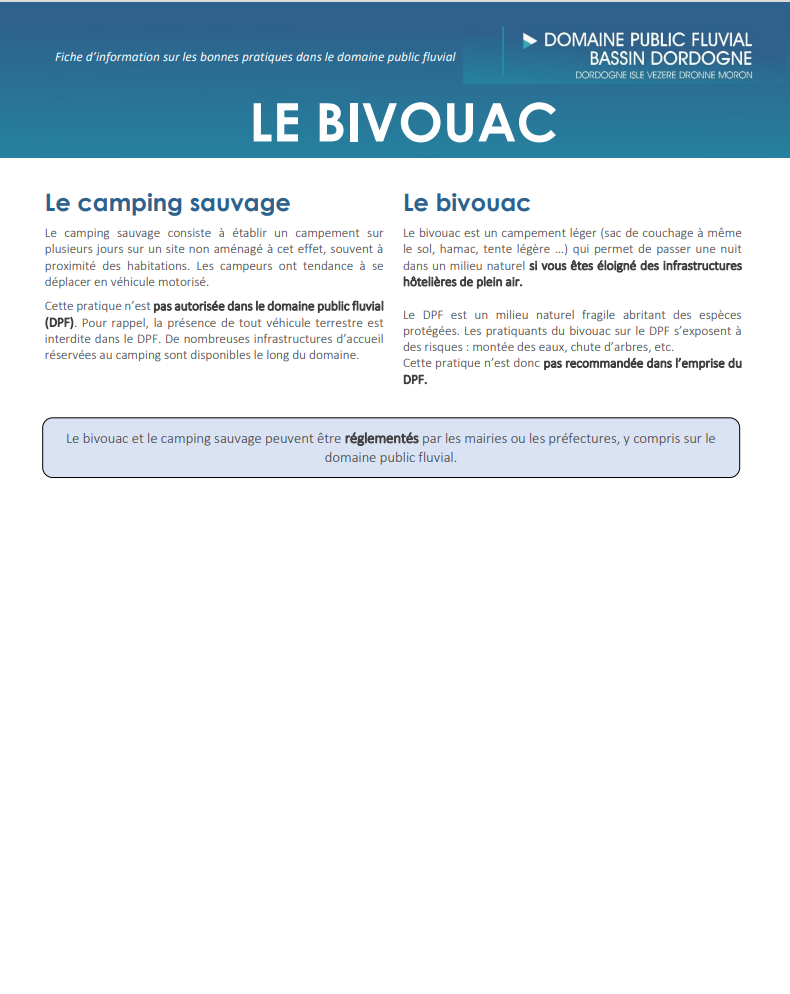 Fiche d'information sur les bonnes pratiques dans le domaine public fluvial

DOMAINE PUBLIC FLUVIAL
BASSIN DORDOGNE
DORDOGNE ISLE VEZERE DRONNE MORON

LE BIVOUAC

Le camping sauvage

Le camping sauvage consiste à établir un campement sur plusieurs jours sur un site non aménagé à cet effet, souvent à proximité des habitations. Les campeurs ont tendance à se déplacer en véhicule motorisé.

Cette pratique n'est pas autorisée dans le domaine public fluvial (DPF). Pour rappel, la présence de tout véhicule terrestre est interdite dans le DPF. De nombreuses infrastructures d'accueil réservées au camping sont disponibles le long du domaine.

Le bivouac

Le bivouac est un campement léger (sac de couchage à même le sol, hamac, tente légère ...) qui permet de passer une nuit dans un milieu naturel si vous êtes éloigné des infrastructures hôtelières de plein air.

Le DPF est un milieu naturel fragile abritant des espèces protégées. Les pratiquants du bivouac sur le DPF s'exposent à des risques : montée des eaux, chute d'arbres, etc.
Cette pratique n'est donc pas recommandée dans l'emprise du DPF.

Le bivouac et le camping sauvage peuvent être réglementés par les mairies ou les préfectures, y compris sur le domaine public fluvial.